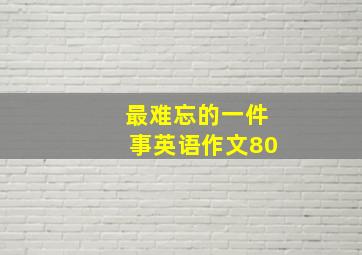 最难忘的一件事英语作文80